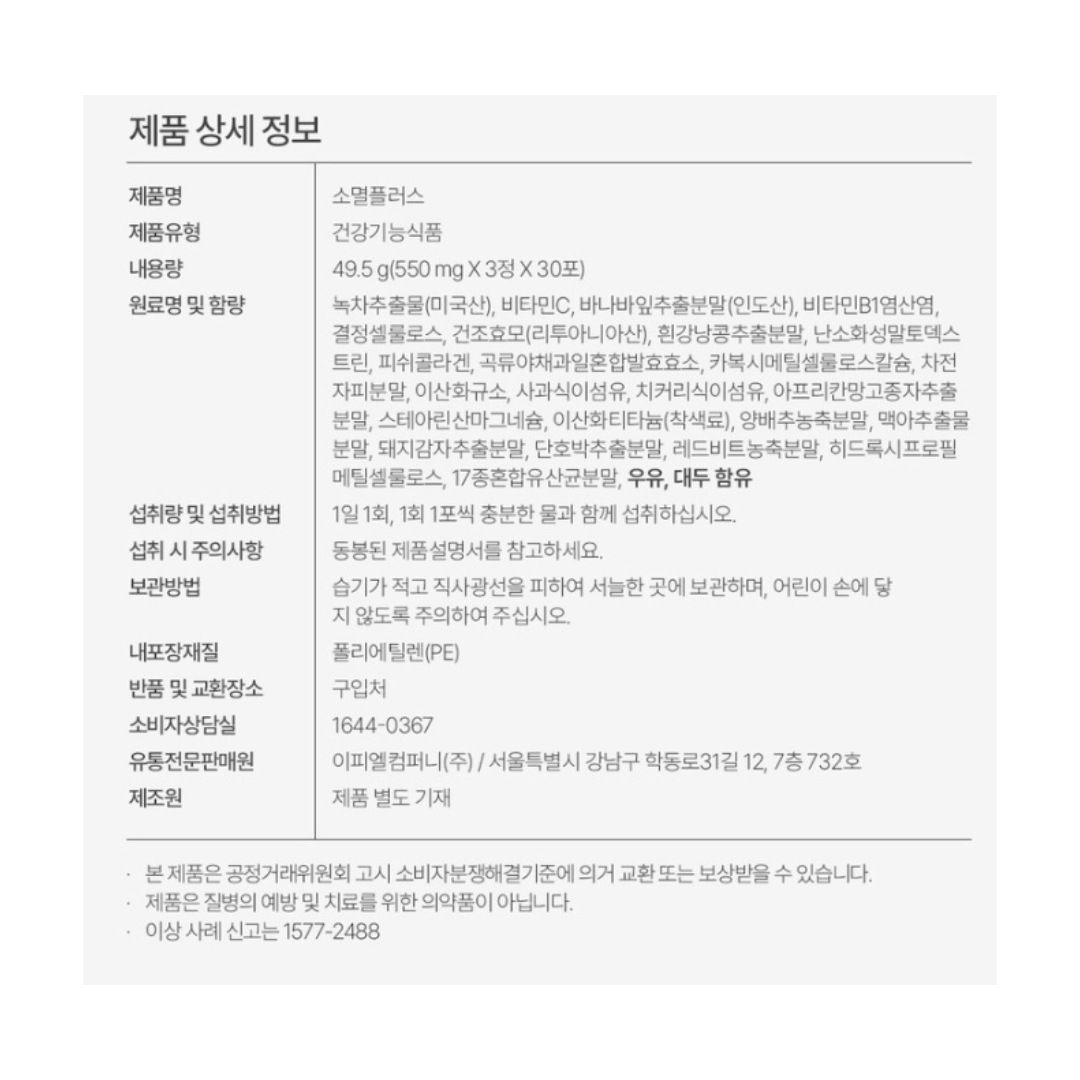 제품 상세 정보

| | |
|---|---|
| 제품명 | 소멸플러스 |
| 제품유형 | 건강기능식품 |
| 내용량 | 49.5 g(550 mg X 3정 X 30포) |
| 원료명 및 함량 | 녹차추출물(미국산), 비타민C, 바나바잎추출분말(인도산), 비타민B1염산염, 결정셀룰로스, 건조효모(리투아니아산), 흰강낭콩추출분말, 난소화성말토덱스트린, 피쉬콜라겐, 곡류야채과일혼합발효효소, 카복시메틸셀룰로스칼슘, 차전자피분말, 이산화규소, 사과식이섬유, 치커리식이섬유, 아프리칸망고종자추출분말, 스테아린산마그네슘, 이산화티타늄(착색료), 양배추농축분말, 맥아추출물분말, 돼지감자추출분말, 단호박추출분말, 레드비트농축분말, 히드록시프로필메틸셀룰로스, 17종혼합유산균분말, 우유, 대두 함유 |
| 섭취량 및 섭취방법 | 1일 1회, 1회 1포씩 충분한 물과 함께 섭취하십시오. |
| 섭취 시 주의사항 | 동봉된 제품설명서를 참고하세요. |
| 보관방법 | 습기가 적고 직사광선을 피하여 서늘한 곳에 보관하며, 어린이 손에 닿지 않도록 주의하여 주십시오. |
| 내포장재질 | 폴리에틸렌(PE) |
| 반품 및 교환장소 | 구입처 |
| 소비자상담실 | 1644-0367 |
| 유통전문판매원 | 이피엘컴퍼니(주) / 서울특별시 강남구 학동로31길 12, 7층 732호 |
| 제조원 | 제품 별도 기재 |

· 본 제품은 공정거래위원회 고시 소비자분쟁해결기준에 의거 교환 또는 보상받을 수 있습니다.
· 제품은 질병의 예방 및 치료를 위한 의약품이 아닙니다.
· 이상 사례 신고는 1577-2488